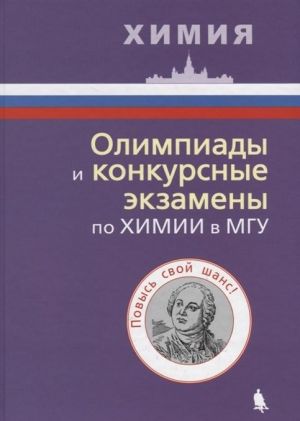 ХИМИЯ

Олимпиады и конкурсные экзамены по ХИМИИ в МГУ

Повысь свой шанс!